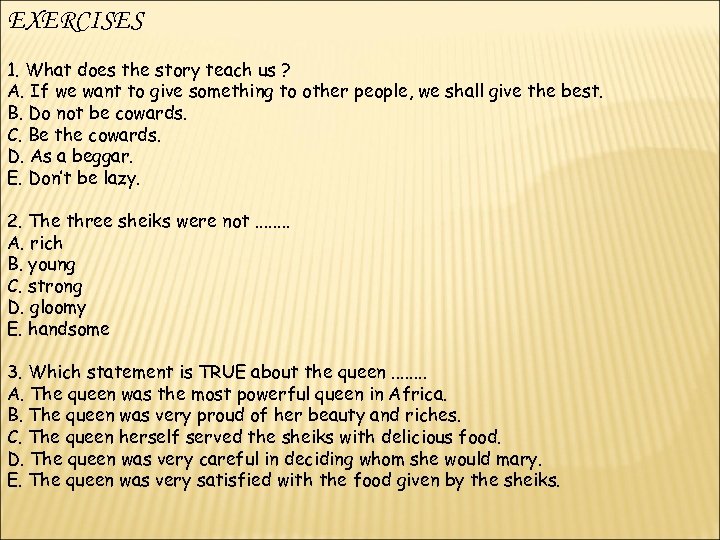 EXERCISES

1. What does the story teach us ?
A. If we want to give something to other people, we shall give the best.
B. Do not be cowards.
C. Be the cowards.
D. As a beggar.
E. Don't be lazy.

2. The three sheiks were not ........
A. rich
B. young
C. strong
D. gloomy
E. handsome

3. Which statement is TRUE about the queen ........
A. The queen was the most powerful queen in Africa.
B. The queen was very proud of her beauty and riches.
C. The queen herself served the sheiks with delicious food.
D. The queen was very careful in deciding whom she would mary.
E. The queen was very satisfied with the food given by the sheiks.